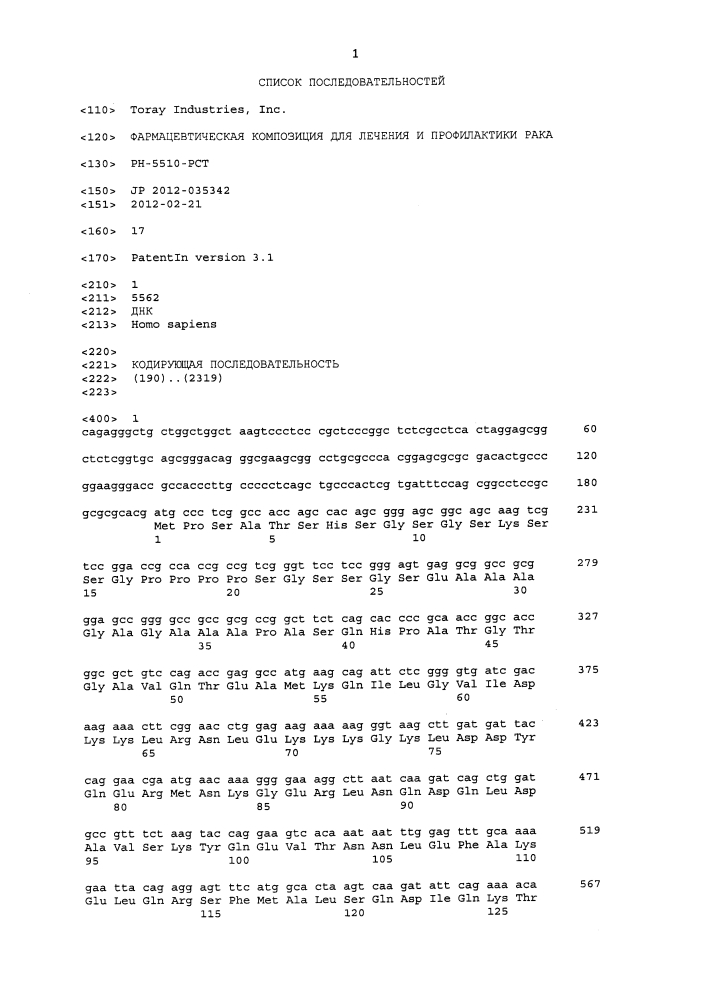 1

СПИСОК ПОСЛЕДОВАТЕЛЬНОСТЕЙ

<110> Toray Industries, Inc.

<120> ФАРМАЦЕВТИЧЕСКАЯ КОМПОЗИЦИЯ ДЛЯ ЛЕЧЕНИЯ И ПРОФИЛАКТИКИ РАКА

<130> PH-5510-PCT

<150> JP 2012-035342
<151> 2012-02-21

<160> 17

<170> PatentIn version 3.1

<210> 1
<211> 5562
<212> ДНК
<213> Homo sapiens

<220>
<221> КОДИРУЮЩАЯ ПОСЛЕДОВАТЕЛЬНОСТЬ
<222> (190)..(2319)
<223>

<400> 1
cagagggctg ctggctggct aagtccctcc cgctcccggc tctcgcctca ctaggagcgg 60

ctctcggtgc agcgggacag ggcgaagcgg cctgcgccca cggagcgcgc gacactgccc 120

ggaagggacc gccacccttg ccccctcagc tgcccactcg tgatttccag cggcctccgc 180

gcgcgcacg atg ccc tcg gcc acc agc cac agc ggg agc ggc agc aag tcg 231
Met Pro Ser Ala Thr Ser His Ser Gly Ser Gly Ser Lys Ser
1 5 10

tcc gga ccg cca ccg ccg tcg ggt tcc tcc ggg agt gag gcg gcc gcg 279
Ser Gly Pro Pro Pro Pro Ser Gly Ser Ser Gly Ser Glu Ala Ala Ala
15 20 25 30

gga gcc ggg gcc gcc gcg ccg gct tct cag cac ccc gca acc ggc acc 327
Gly Ala Gly Ala Ala Ala Pro Ala Ser Gln His Pro Ala Thr Gly Thr
35 40 45

ggc gct gtc cag acc gag gcc atg aag cag att ctc ggg gtg atc gac 375
Gly Ala Val Gln Thr Glu Ala Met Lys Gln Ile Leu Gly Val Ile Asp
50 55 60

aag aaa ctt cgg aac ctg gag aag aaa aag ggt aag ctt gat gat tac 423
Lys Lys Leu Arg Asn Leu Glu Lys Lys Lys Gly Lys Leu Asp Asp Tyr
65 70 75

cag gaa cga atg aac aaa ggg gaa agg ctt aat caa gat cag ctg gat 471
Gln Glu Arg Met Asn Lys Gly Glu Arg Leu Asn Gln Asp Gln Leu Asp
80 85 90

gcc gtt tct aag tac cag gaa gtc aca aat aat ttg gag ttt gca aaa 519
Ala Val Ser Lys Tyr Gln Glu Val Thr Asn Asn Leu Glu Phe Ala Lys
95 100 105 110

gaa tta cag agg agt ttc atg gca cta agt caa gat att cag aaa aca 567
Glu Leu Gln Arg Ser Phe Met Ala Leu Ser Gln Asp Ile Gln Lys Thr
115 120 125